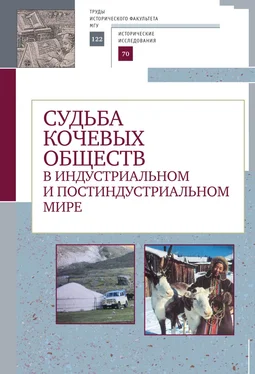 ТРУДЫ ИСТОРИЧЕСКОГО ФАКУЛЬТЕТА МГУ

122

ИСТОРИЧЕСКИЕ ИССЛЕДОВАНИЯ

70

СУДЬБА КОЧЕВЫХ ОБЩЕСТВ В ИНДУСТРИАЛЬНОМ И ПОСТИНДУСТРИАЛЬНОМ МИРЕ